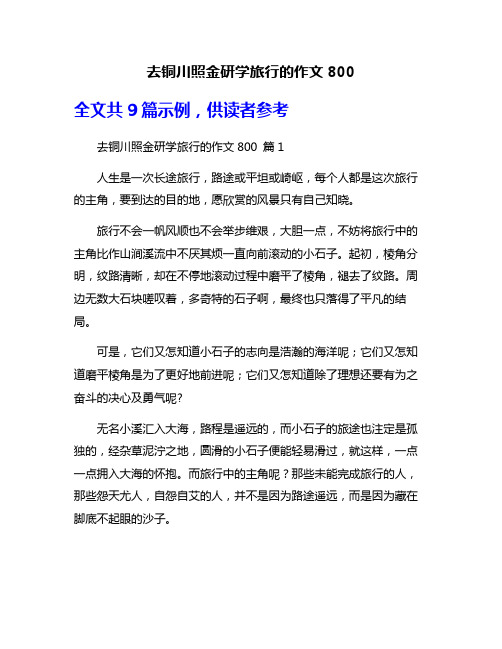 去铜川照金研学旅行的作文 800

全文共 9 篇示例，供读者参考

去铜川照金研学旅行的作文 800 篇 1

人生是一次长途旅行，路途或平坦或崎岖，每个人都是这次旅行的主角，要到达的目的地，愿欣赏的风景只有自己知晓。

旅行不会一帆风顺也不会举步维艰，大胆一点，不妨将旅行中的主角比作山涧溪流中不厌其烦一直向前滚动的小石子。起初，棱角分明，纹路清晰，却在不停地滚动过程中磨平了棱角，褪去了纹路。周边无数大石块嗟叹着，多奇特的石子啊，最终也只落得了平凡的结局。

可是，它们又怎知道小石子的志向是浩瀚的海洋呢；它们又怎知道磨平棱角是为了更好地前进呢；它们又怎知道除了理想还要有为之奋斗的决心及勇气呢？

无名小溪汇入大海，路程是遥远的，而小石子的旅途也注定是孤独的，经杂草泥泞之地，圆滑的小石子便能轻易滑过，就这样，一点一点拥入大海的怀抱。而旅行中的主角呢？那些未能完成旅行的人，那些怨天尤人，自怨自艾的人，并不是因为路途遥远，而是因为藏在脚底不起眼的沙子。